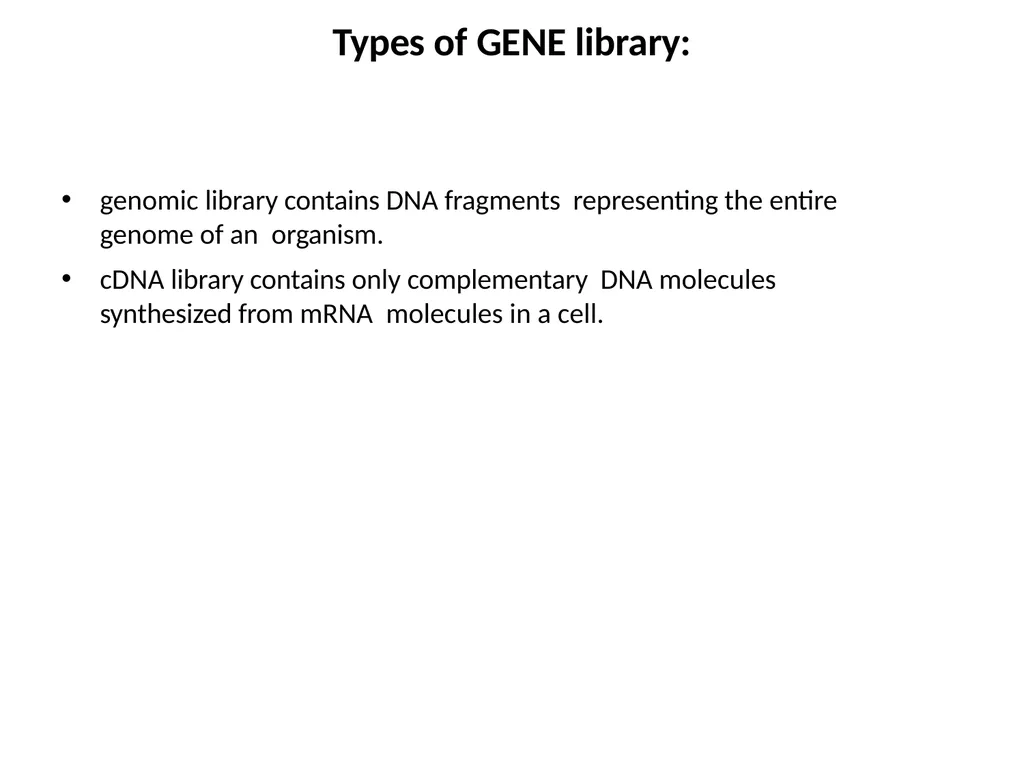 Types of GENE library:

• genomic library contains DNA fragments representing the entire genome of an organism.

• cDNA library contains only complementary DNA molecules synthesized from mRNA molecules in a cell.